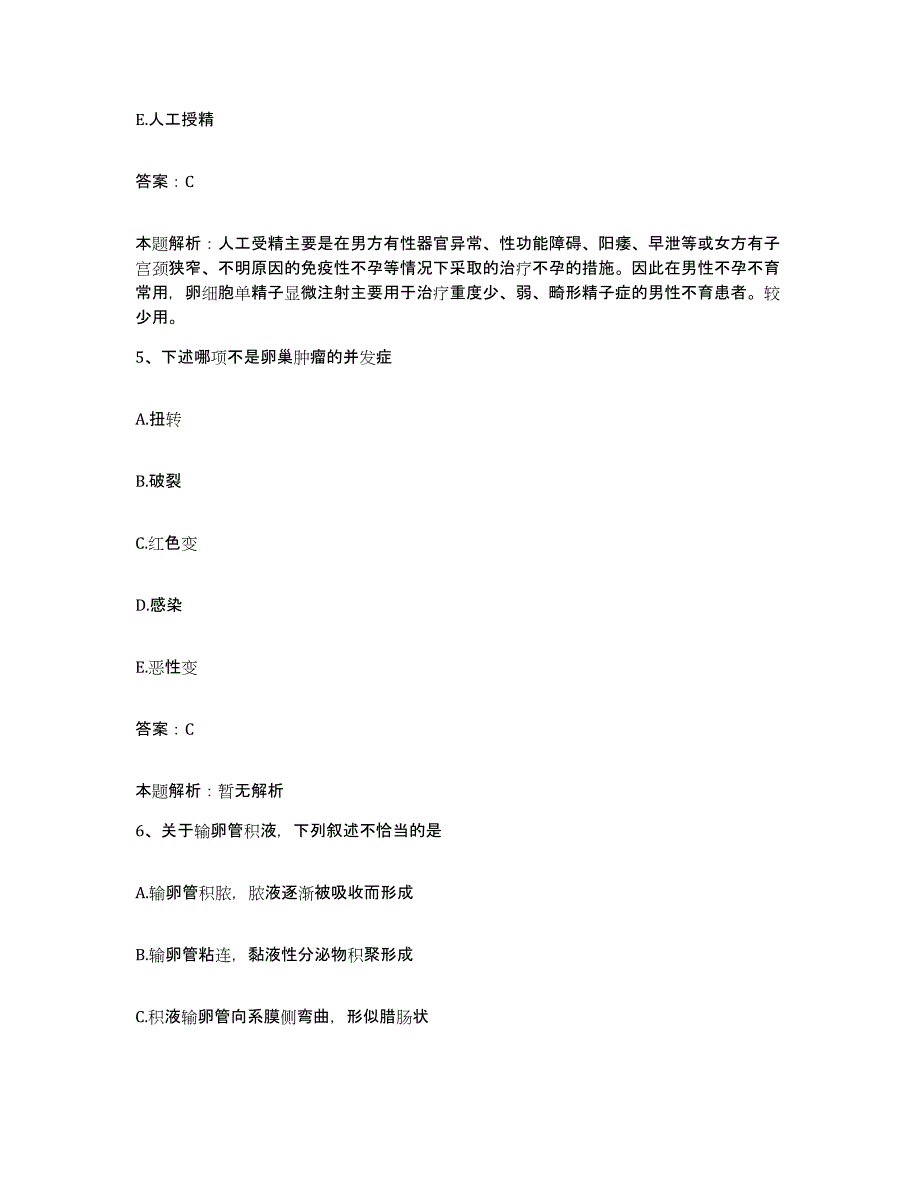 E.人工授精

答案：C

本题解析：人工受精主要是在男方有性器官异常、性功能障碍、阳痿、早泄等或女方有子宫颈狭窄、不明原因的免疫性不孕等情况下采取的治疗不孕的措施。因此在男性不孕不育常用，卵细胞单精子显微注射主要用于治疗重度少、弱、畸形精子症的男性不育患者。较少用。

5、下述哪项不是卵巢肿瘤的并发症

A.扭转

B.破裂

C.红色变

D.感染

E.恶性变

答案：C

本题解析：暂无解析

6、关于输卵管积液，下列叙述不恰当的是

A.输卵管积脓，脓液逐渐被吸收而形成

B.输卵管粘连，黏液性分泌物积聚形成

C.积液输卵管向系膜侧弯曲，形似腊肠状